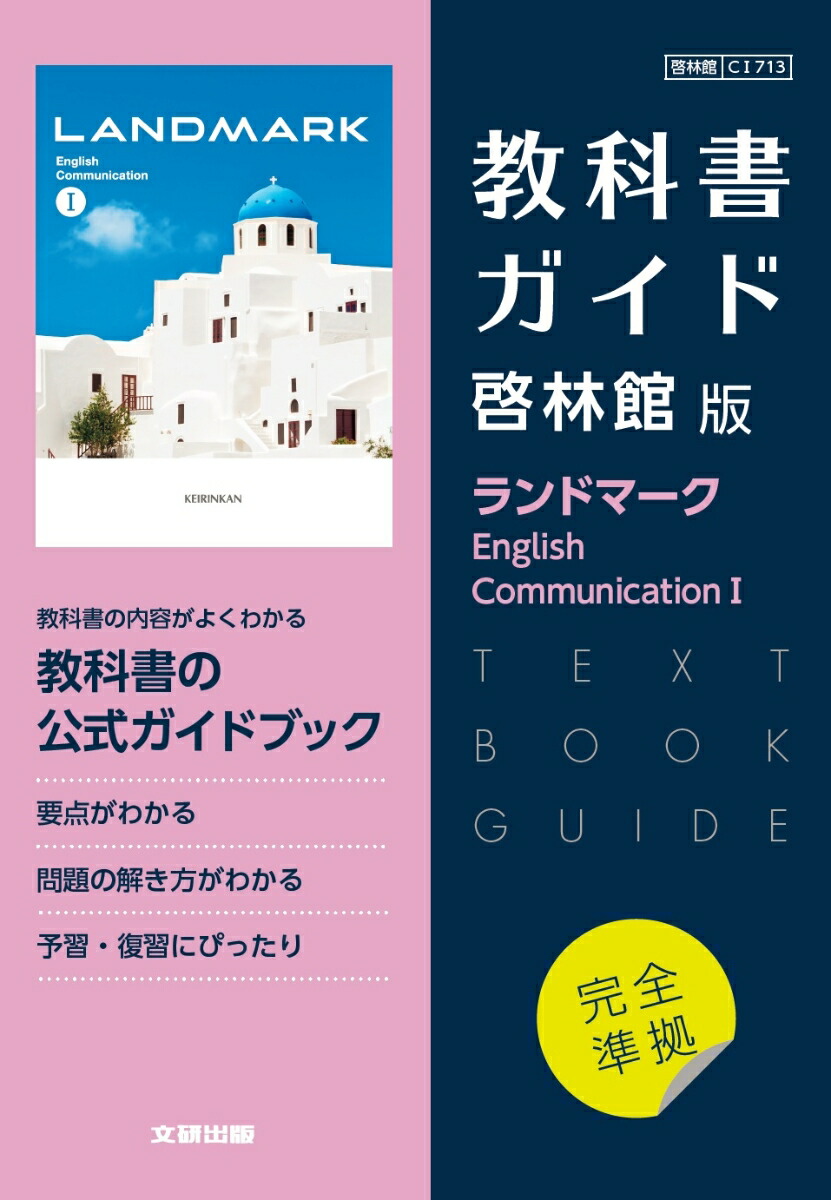 LANDMARK
English Communication
I

KEIRINKAN

教科書の内容がよくわかる
教科書の公式ガイドブック

要点がわかる

問題の解き方がわかる

予習・復習にぴったり

文研出版

啓林館 CI713

教科書ガイド
啓林館 版

ランドマーク
English Communication I

TEXT BOOK GUIDE

完全準拠